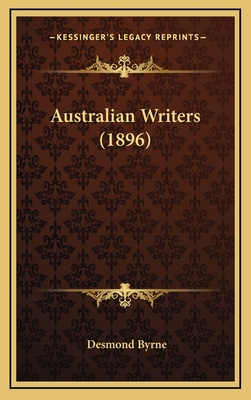 —KESSINGER'S LEGACY REPRINTS—

Australian Writers (1896)

Desmond Byrne